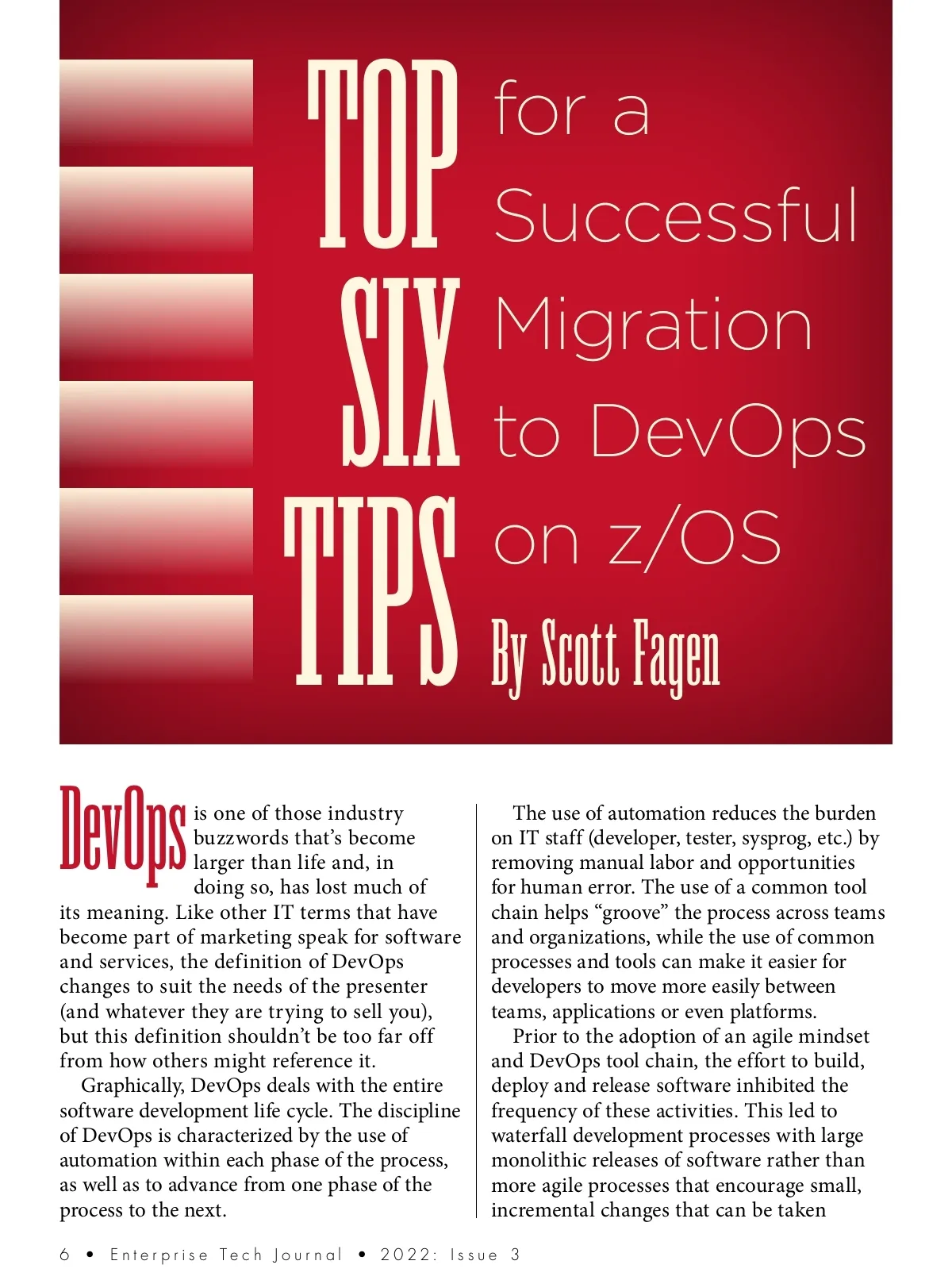 TOP SIX TIPS for a Successful Migration to DevOps on z/OS

By Scott Fagen

DevOps is one of those industry buzzwords that's become larger than life and, in doing so, has lost much of its meaning. Like other IT terms that have become part of marketing speak for software and services, the definition of DevOps changes to suit the needs of the presenter (and whatever they are trying to sell you), but this definition shouldn't be too far off from how others might reference it.

Graphically, DevOps deals with the entire software development life cycle. The discipline of DevOps is characterized by the use of automation within each phase of the process, as well as to advance from one phase of the process to the next.

The use of automation reduces the burden on IT staff (developer, tester, sysprog, etc.) by removing manual labor and opportunities for human error. The use of a common tool chain helps "groove" the process across teams and organizations, while the use of common processes and tools can make it easier for developers to move more easily between teams, applications or even platforms.

Prior to the adoption of an agile mindset and DevOps tool chain, the effort to build, deploy and release software inhibited the frequency of these activities. This led to waterfall development processes with large monolithic releases of software rather than more agile processes that encourage small, incremental changes that can be taken

6 • Enterprise Tech Journal • 2022: Issue 3